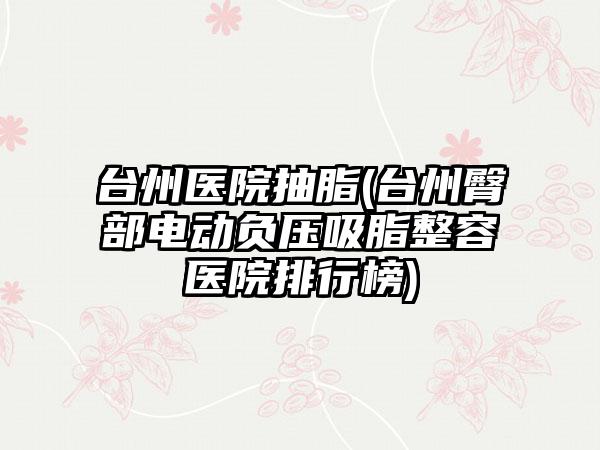 台州医院抽脂(台州臀部电动负压吸脂整容医院排行榜)